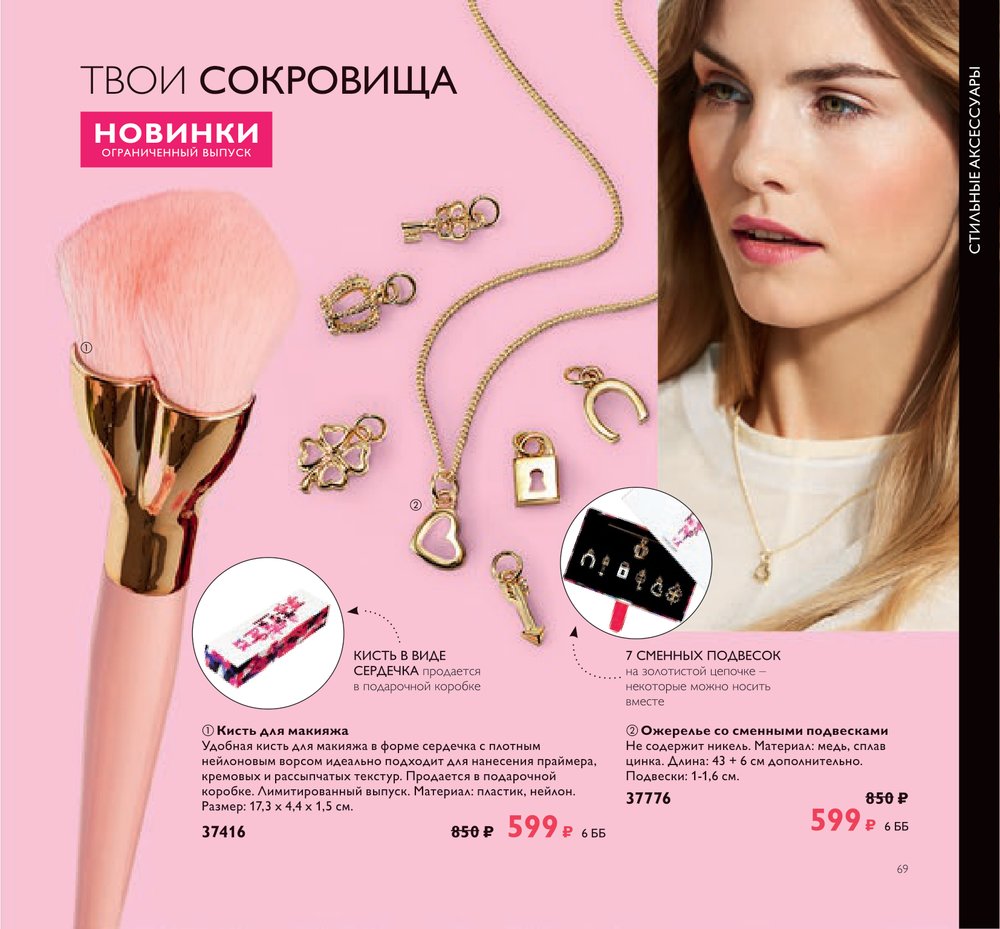 ТВОИ СОКРОВИЩА

НОВИНКИ
ОГРАНИЧЕННЫЙ ВЫПУСК

СТИЛЬНЫЕ АКСЕССУАРЫ

①

②

КИСТЬ В ВИДЕ СЕРДЕЧКА продается в подарочной коробке

7 СМЕННЫХ ПОДВЕСОК на золотистой цепочке – некоторые можно носить вместе

① Кисть для макияжа
Удобная кисть для макияжа в форме сердечка с плотным нейлоновым ворсом идеально подходит для нанесения праймера, кремовых и рассыпчатых текстур. Продается в подарочной коробке. Лимитированный выпуск. Материал: пластик, нейлон. Размер: 17,3 x 4,4 x 1,5 см.

37416 850 ₽ 599 ₽ 6 ББ

② Ожерелье со сменными подвесками
Не содержит никель. Материал: медь, сплав цинка. Длина: 43 + 6 см дополнительно. Подвески: 1-1,6 см.

37776 850 ₽ 599 ₽ 6 ББ

69